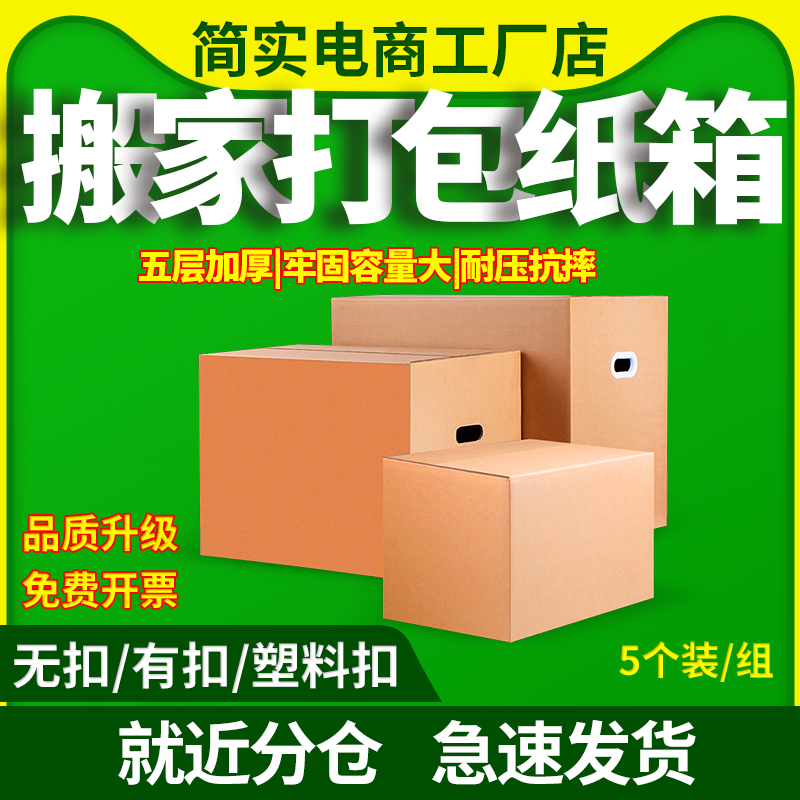 简实电商工厂店

搬家打包纸箱

五层加厚|牢固容量大|耐压抗摔

品质升级
免费开票

无扣/有扣/塑料扣

5个装/组

就近分仓 急速发货